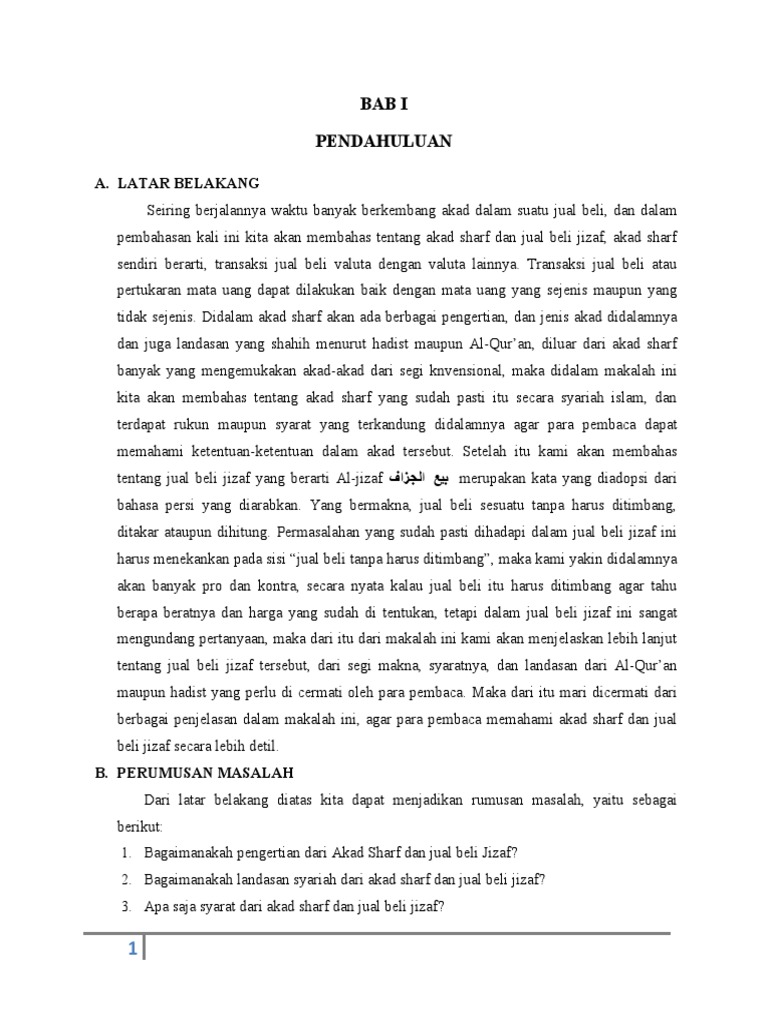 BAB I

PENDAHULUAN

A. LATAR BELAKANG

Seiring berjalannya waktu banyak berkembang akad dalam suatu jual beli, dan dalam pembahasan kali ini kita akan membahas tentang akad sharf dan jual beli jizaf, akad sharf sendiri berarti, transaksi jual beli valuta dengan valuta lainnya. Transaksi jual beli atau pertukaran mata uang dapat dilakukan baik dengan mata uang yang sejenis maupun yang tidak sejenis. Didalam akad sharf akan ada berbagai pengertian, dan jenis akad didalamnya dan juga landasan yang shahih menurut hadist maupun Al-Qur'an, diluar dari akad sharf banyak yang mengemukakan akad-akad dari segi knvensional, maka didalam makalah ini kita akan membahas tentang akad sharf yang sudah pasti itu secara syariah islam, dan terdapat rukun maupun syarat yang terkandung didalamnya agar para pembaca dapat memahami ketentuan-ketentuan dalam akad tersebut. Setelah itu kami akan membahas tentang jual beli jizaf yang berarti Al-jizaf بيع الجزاف merupakan kata yang diadopsi dari bahasa persi yang diarabkan. Yang bermakna, jual beli sesuatu tanpa harus ditimbang, ditakar ataupun dihitung. Permasalahan yang sudah pasti dihadapi dalam jual beli jizaf ini harus menekankan pada sisi "jual beli tanpa harus ditimbang", maka kami yakin didalamnya akan banyak pro dan kontra, secara nyata kalau jual beli itu harus ditimbang agar tahu berapa beratnya dan harga yang sudah di tentukan, tetapi dalam jual beli jizaf ini sangat mengundang pertanyaan, maka dari itu dari makalah ini kami akan menjelaskan lebih lanjut tentang jual beli jizaf tersebut, dari segi makna, syaratnya, dan landasan dari Al-Qur'an maupun hadist yang perlu di cermati oleh para pembaca. Maka dari itu mari dicermati dari berbagai penjelasan dalam makalah ini, agar para pembaca memahami akad sharf dan jual beli jizaf secara lebih detil.

B. PERUMUSAN MASALAH

Dari latar belakang diatas kita dapat menjadikan rumusan masalah, yaitu sebagai berikut:

1. Bagaimanakah pengertian dari Akad Sharf dan jual beli Jizaf?
2. Bagaimanakah landasan syariah dari akad sharf dan jual beli jizaf?
3. Apa saja syarat dari akad sharf dan jual beli jizaf?

1